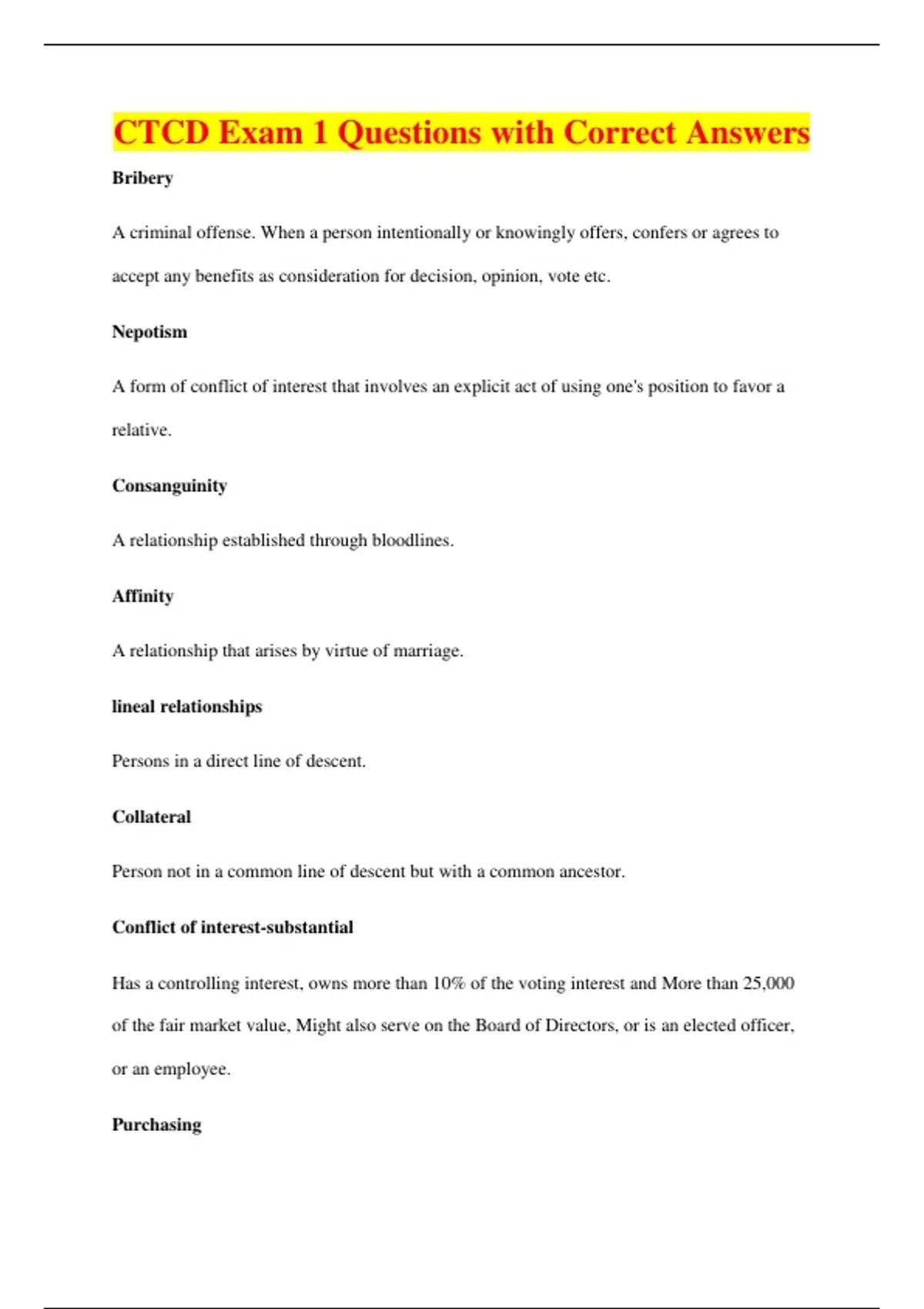 CTCD Exam 1 Questions with Correct Answers

Bribery

A criminal offense. When a person intentionally or knowingly offers, confers or agrees to accept any benefits as consideration for decision, opinion, vote etc.

Nepotism

A form of conflict of interest that involves an explicit act of using one's position to favor a relative.

Consanguinity

A relationship established through bloodlines.

Affinity

A relationship that arises by virtue of marriage.

lineal relationships

Persons in a direct line of descent.

Collateral

Person not in a common line of descent but with a common ancestor.

Conflict of interest-substantial

Has a controlling interest, owns more than 10% of the voting interest and More than 25,000 of the fair market value, Might also serve on the Board of Directors, or is an elected officer, or an employee.

Purchasing